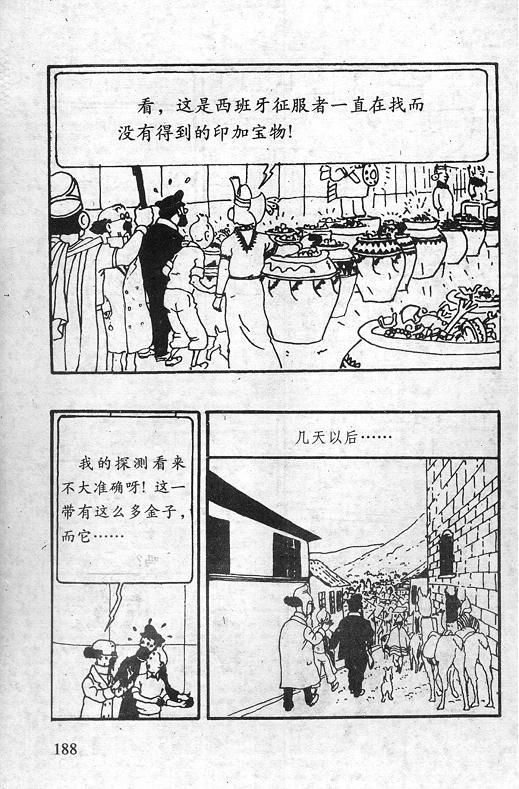 看，这是西班牙征服者一直在找而没有得到的印加宝物！

我的探测看来不大准确呀！这一带有这么多金子，而它……

几天以后……

188